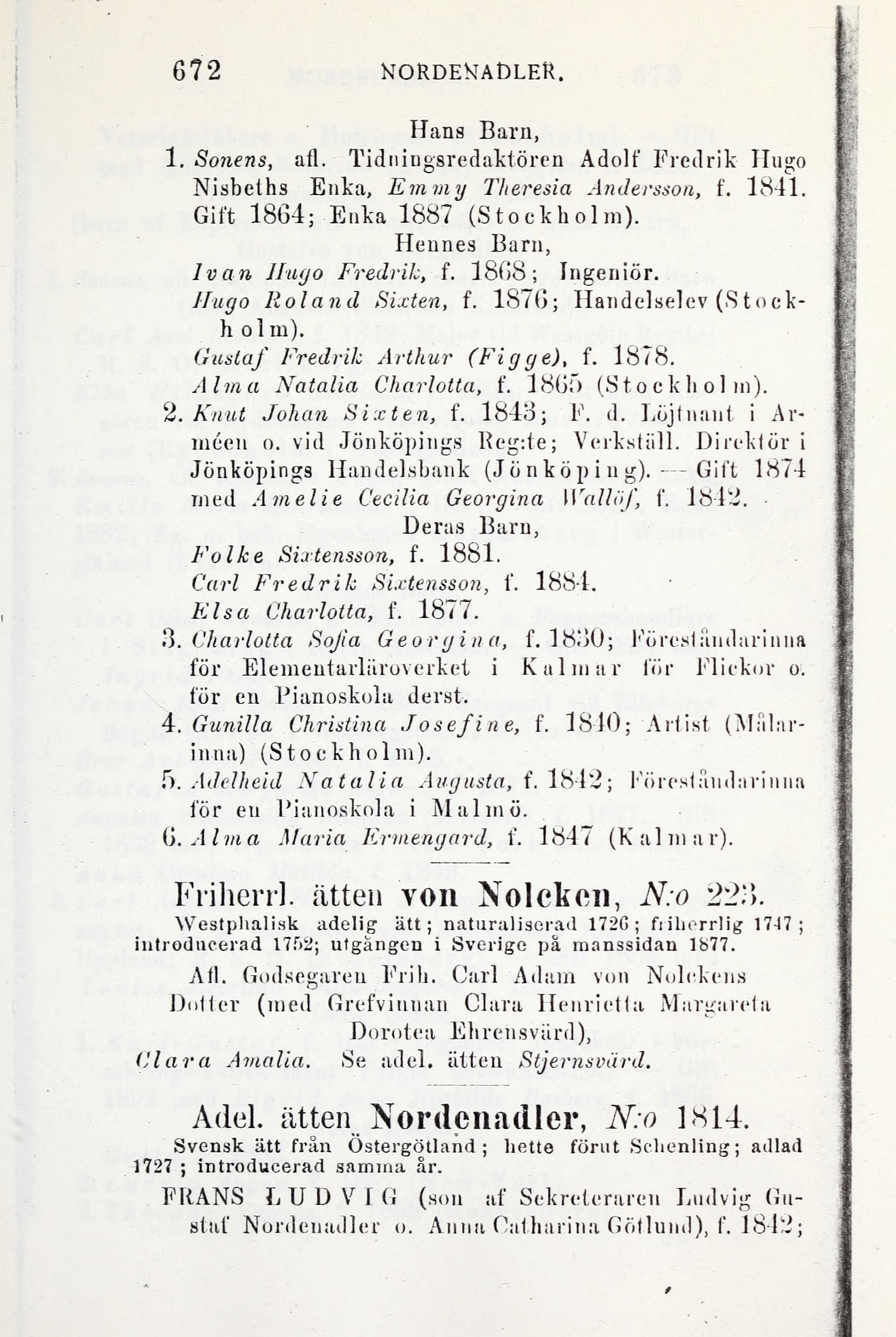 672 NORDENADLER.

Hans Barn,

1. Sonens, afl. Tidningsredaktören Adolf Fredrik Hugo Nisbeths Enka, Emmy Theresia Andersson, f. 1841. Gift 1864; Enka 1887 (Stockholm).

Hennes Barn,

Ivan Hugo Fredrik, f. 1868; Ingeniör.

Hugo Roland Sixten, f. 1876; Handelselev (Stockholm).

Gustaf Fredrik Arthur (Figge), f. 1878.

Alma Natalia Charlotta, f. 1865 (Stockholm).

2. Knut Johan Sixten, f. 1843; F. d. Löjtnant i Arméen o. vid Jönköpings Reg:te; Verkställ. Direktör i Jönköpings Handelsbank (Jönköping). — Gift 1874 med Amelie Cecilia Georgina Wallöf, f. 1842.

Deras Barn,

Folke Sixtensson, f. 1881.

Carl Fredrik Sixtensson, f. 1884.

Elsa Charlotta, f. 1877.

3. Charlotta Sofia Georgina, f. 1830; Föreståndarinna för Elementarläroverket i Kalmar för Flickor o. för en Pianoskola derst.

4. Gunilla Christina Josefine, f. 1840; Artist (Målarinna) (Stockholm).

5. Adelheid Natalia Augusta, f. 1842; Föreståndarinna för en Pianoskola i Malmö.

6. Alma Maria Ermengard, f. 1847 (Kalmar).

Friherrl. ätten von Nolcken, N:o 223.

Westphalisk adelig ätt; naturaliserad 1726; friherrlig 1747; introducerad 1752; utgången i Sverige på manssidan 1877.

Afl. Godsegaren Frih. Carl Adam von Nolckens Dotter (med Grefvinnan Clara Henrietta Margareta Dorotea Ehrensvärd),

Clara Amalia. Se adel. ätten Stjernsvärd.

Adel. ätten Nordenadler, N:o 1814.

Svensk ätt från Östergötland; hette förut Schenling; adlad 1727; introducerad samma år.

FRANS LUDVIG (son af Sekreteraren Ludvig Gustaf Nordenadler o. Anna Catharina Götlund), f. 1842;